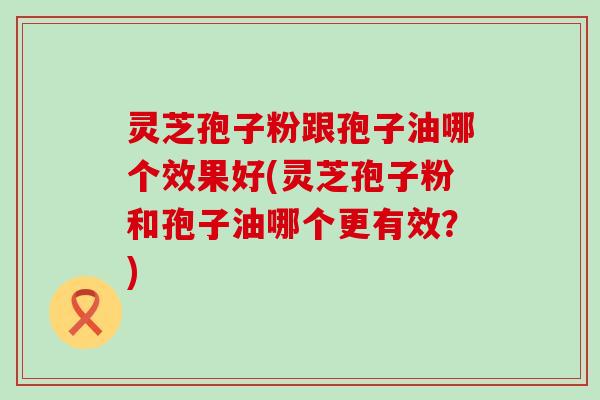 灵芝孢子粉跟孢子油哪个效果好(灵芝孢子粉和孢子油哪个更有效?)